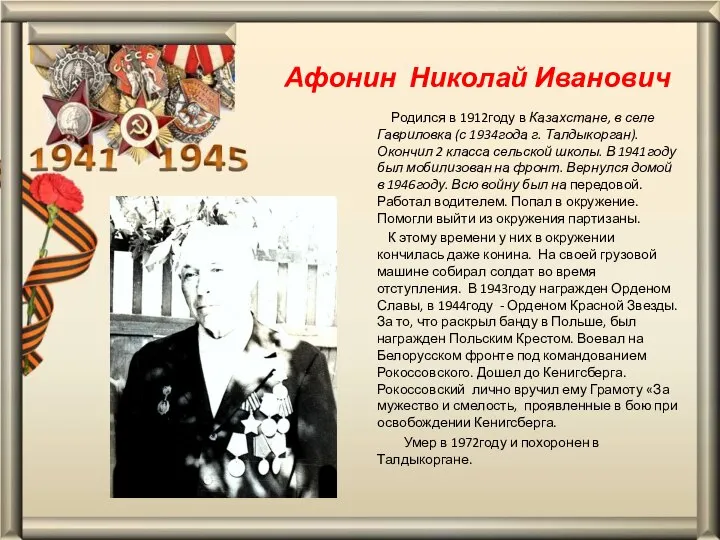 СССР

1941 1945

Афонин Николай Иванович

Родился в 1912году в Казахстане, в селе Гавриловка (с 1934года г. Талдыкорган). Окончил 2 класса сельской школы. В 1941 году был мобилизован на фронт. Вернулся домой в 1946году. Всю войну был на передовой. Работал водителем. Попал в окружение. Помогли выйти из окружения партизаны.

К этому времени у них в окружении кончилась даже конина. На своей грузовой машине собирал солдат во время отступления. В 1943году награжден Орденом Славы, в 1944году - Орденом Красной Звезды. За то, что раскрыл банду в Польше, был награжден Польским Крестом. Воевал на Белорусском фронте под командованием Рокоссовского. Дошел до Кенигсберга. Рокоссовский лично вручил ему Грамоту «За мужество и смелость, проявленные в бою при освобождении Кенигсберга.

Умер в 1972году и похоронен в Талдыкоргане.